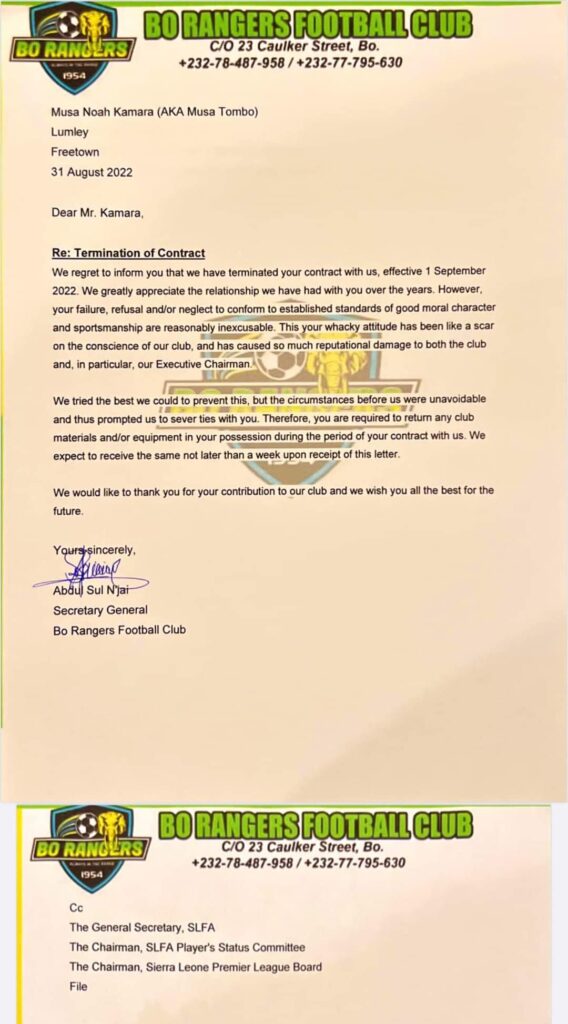 BO RANGERS
ALWAYS IN THE RANGE
1954

BO RANGERS FOOTBALL CLUB
C/O 23 Caulker Street, Bo.
+232-78-487-958 / +232-77-795-630

Musa Noah Kamara (AKA Musa Tombo)
Lumley
Freetown
31 August 2022

Dear Mr. Kamara,

Re: Termination of Contract

We regret to inform you that we have terminated your contract with us, effective 1 September 2022. We greatly appreciate the relationship we have had with you over the years. However, your failure, refusal and/or neglect to conform to established standards of good moral character and sportsmanship are reasonably inexcusable. This your whacky attitude has been like a scar on the conscience of our club, and has caused so much reputational damage to both the club and, in particular, our Executive Chairman.

We tried the best we could to prevent this, but the circumstances before us were unavoidable and thus prompted us to sever ties with you. Therefore, you are required to return any club materials and/or equipment in your possession during the period of your contract with us. We expect to receive the same not later than a week upon receipt of this letter.

We would like to thank you for your contribution to our club and we wish you all the best for the future.

Yours sincerely,

Abdul Sul N'jai
Secretary General
Bo Rangers Football Club

BO RANGERS
ALWAYS IN THE RANGE
1954

BO RANGERS FOOTBALL CLUB
C/O 23 Caulker Street, Bo.
+232-78-487-958 / +232-77-795-630

Cc
The General Secretary, SLFA
The Chairman, SLFA Player's Status Committee
The Chairman, Sierra Leone Premier League Board
File